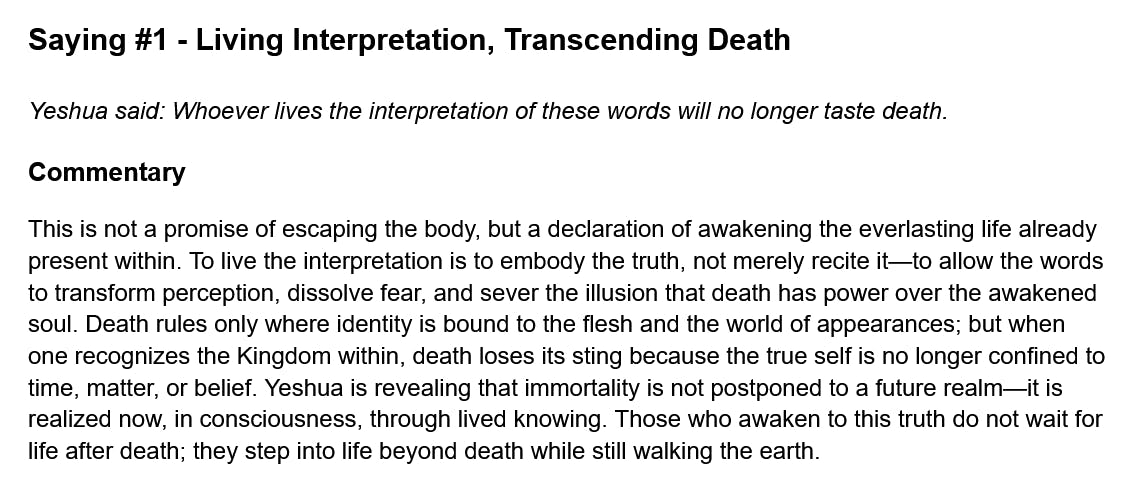 Saying #1 - Living Interpretation, Transcending Death

Yeshua said: Whoever lives the interpretation of these words will no longer taste death.

Commentary

This is not a promise of escaping the body, but a declaration of awakening the everlasting life already present within. To live the interpretation is to embody the truth, not merely recite it—to allow the words to transform perception, dissolve fear, and sever the illusion that death has power over the awakened soul. Death rules only where identity is bound to the flesh and the world of appearances; but when one recognizes the Kingdom within, death loses its sting because the true self is no longer confined to time, matter, or belief. Yeshua is revealing that immortality is not postponed to a future realm—it is realized now, in consciousness, through lived knowing. Those who awaken to this truth do not wait for life after death; they step into life beyond death while still walking the earth.